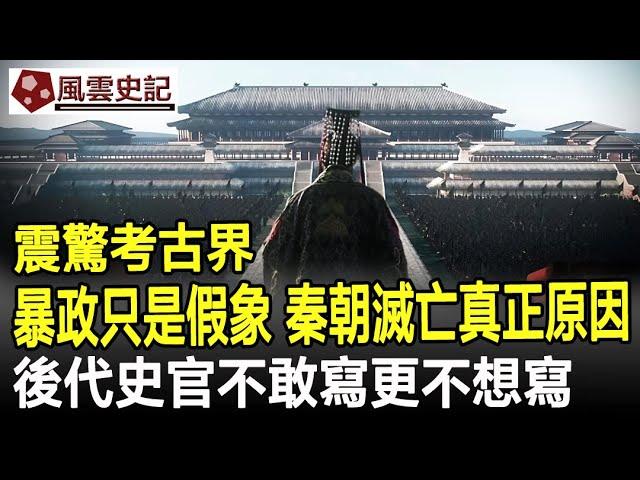 風雲史記

震驚考古界
暴政只是假象 秦朝滅亡真正原因
後代史官不敢寫更不想寫